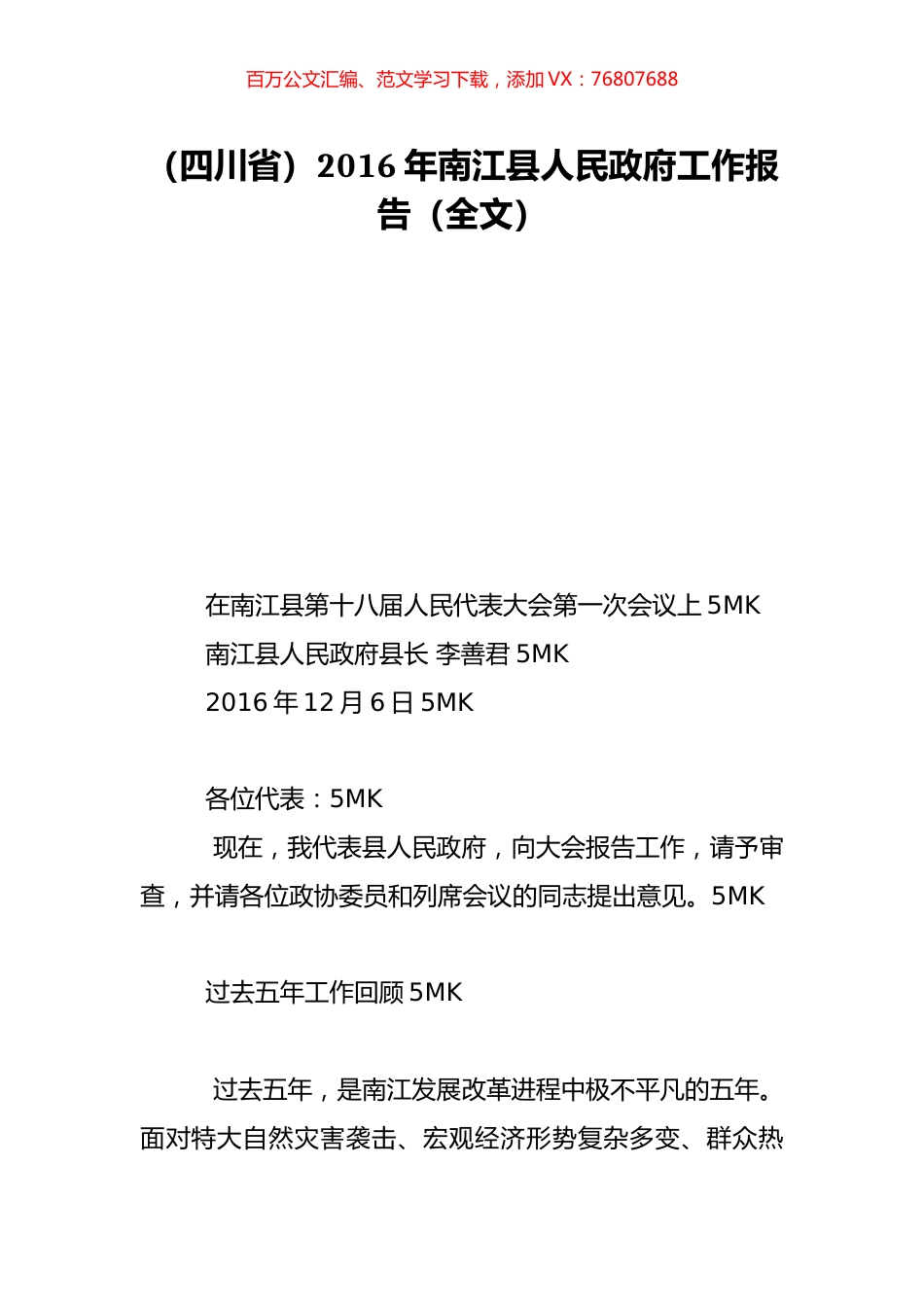 百万公文汇编、范文学习下载，添加 VX：76807688

（四川省）2016 年南江县人民政府工作报告（全文）

在南江县第十八届人民代表大会第一次会议上 5MK
南江县人民政府县长 李善君 5MK
2016 年 12 月 6 日 5MK

各位代表：5MK
现在，我代表县人民政府，向大会报告工作，请予审查，并请各位政协委员和列席会议的同志提出意见。5MK

过去五年工作回顾 5MK

过去五年，是南江发展改革进程中极不平凡的五年。面对特大自然灾害袭击、宏观经济形势复杂多变、群众热